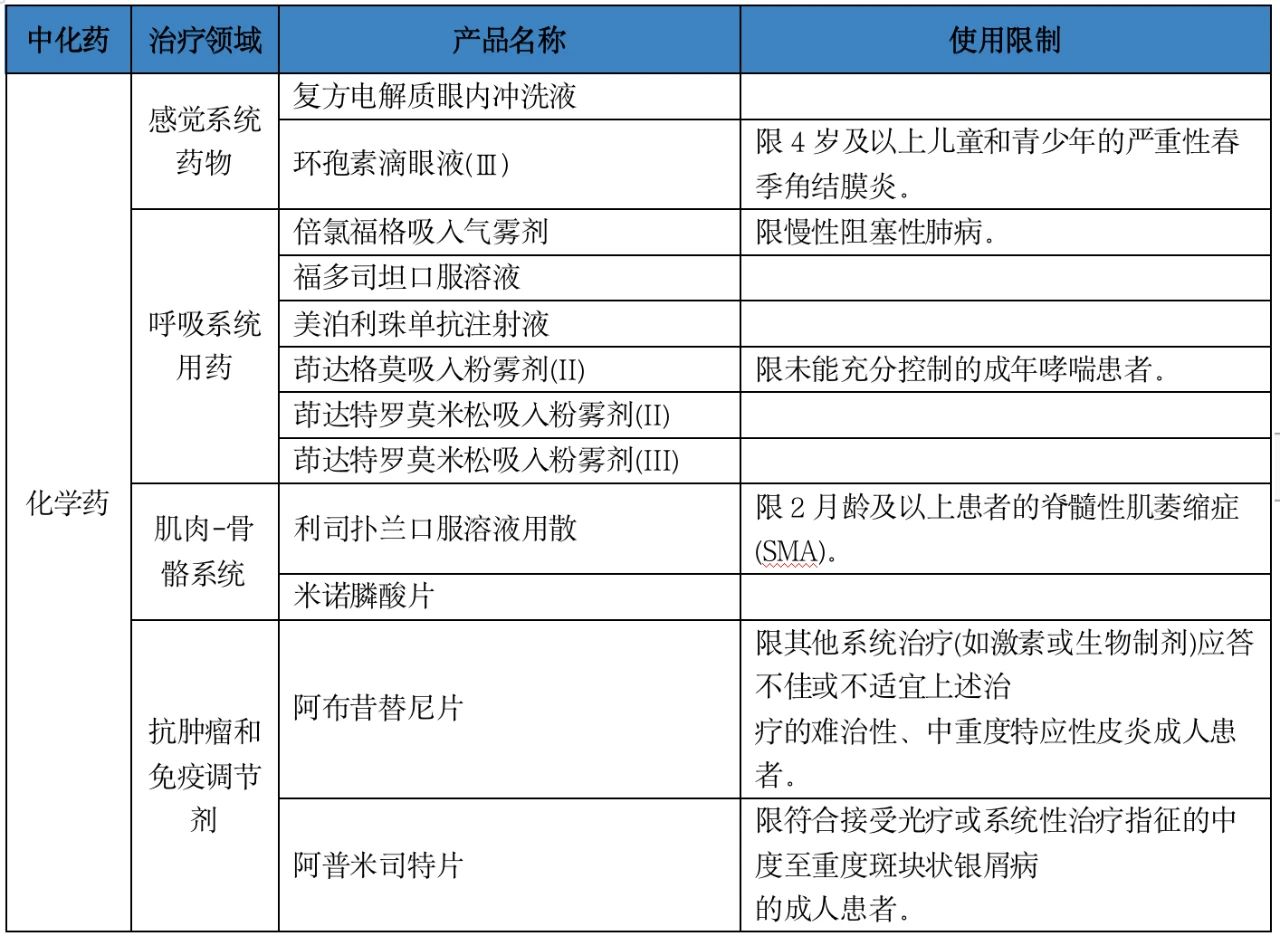 | 中化药 | 治疗领域 | 产品名称 | 使用限制 |
|---|---|---|---|
| 化学药 | 感觉系统药物 | 复方电解质眼内冲洗液 | |
| | | 环孢素滴眼液(Ⅲ) | 限 4 岁及以上儿童和青少年的严重性春季角结膜炎。 |
| | 呼吸系统用药 | 倍氯福格吸入气雾剂 | 限慢性阻塞性肺病。 |
| | | 福多司坦口服溶液 | |
| | | 美泊利珠单抗注射液 | |
| | | 茚达格莫吸入粉雾剂(II) | 限未能充分控制的成年哮喘患者。 |
| | | 茚达特罗莫米松吸入粉雾剂(II) | |
| | | 茚达特罗莫米松吸入粉雾剂(III) | |
| | 肌肉-骨骼系统 | 利司扑兰口服溶液用散 | 限 2 月龄及以上患者的脊髓性肌萎缩症(SMA)。 |
| | | 米诺膦酸片 | |
| | 抗肿瘤和免疫调节剂 | 阿布昔替尼片 | 限其他系统治疗(如激素或生物制剂)应答不佳或不适宜上述治疗的难治性、中重度特应性皮炎成人患者。 |
| | | 阿普米司特片 | 限符合接受光疗或系统性治疗指征的中度至重度斑块状银屑病的成人患者。 |